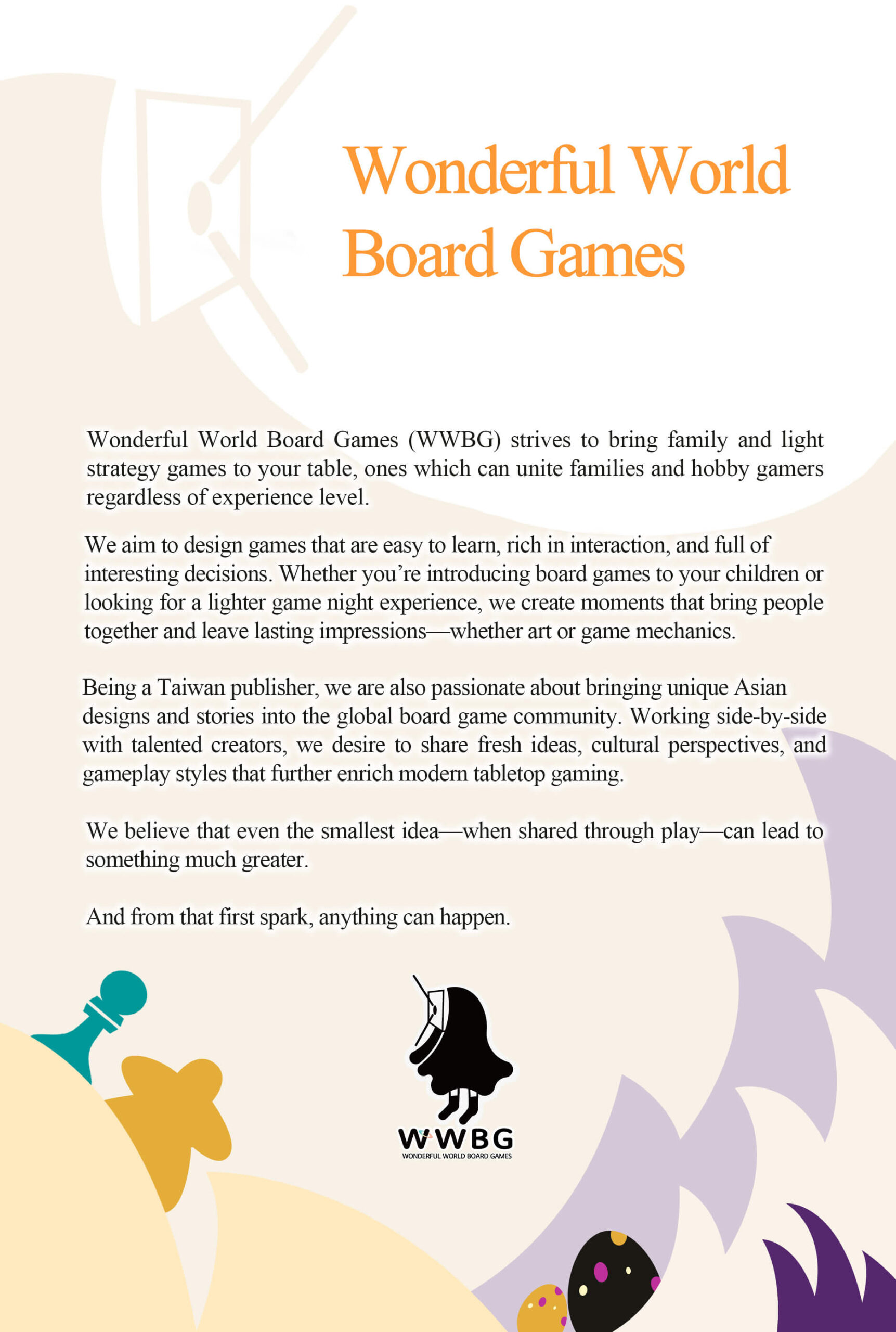 Wonderful World Board Games

Wonderful World Board Games (WWBG) strives to bring family and light strategy games to your table, ones which can unite families and hobby gamers regardless of experience level.

We aim to design games that are easy to learn, rich in interaction, and full of interesting decisions. Whether you're introducing board games to your children or looking for a lighter game night experience, we create moments that bring people together and leave lasting impressions—whether art or game mechanics.

Being a Taiwan publisher, we are also passionate about bringing unique Asian designs and stories into the global board game community. Working side-by-side with talented creators, we desire to share fresh ideas, cultural perspectives, and gameplay styles that further enrich modern tabletop gaming.

We believe that even the smallest idea—when shared through play—can lead to something much greater.

And from that first spark, anything can happen.

WWBG
WONDERFUL WORLD BOARD GAMES